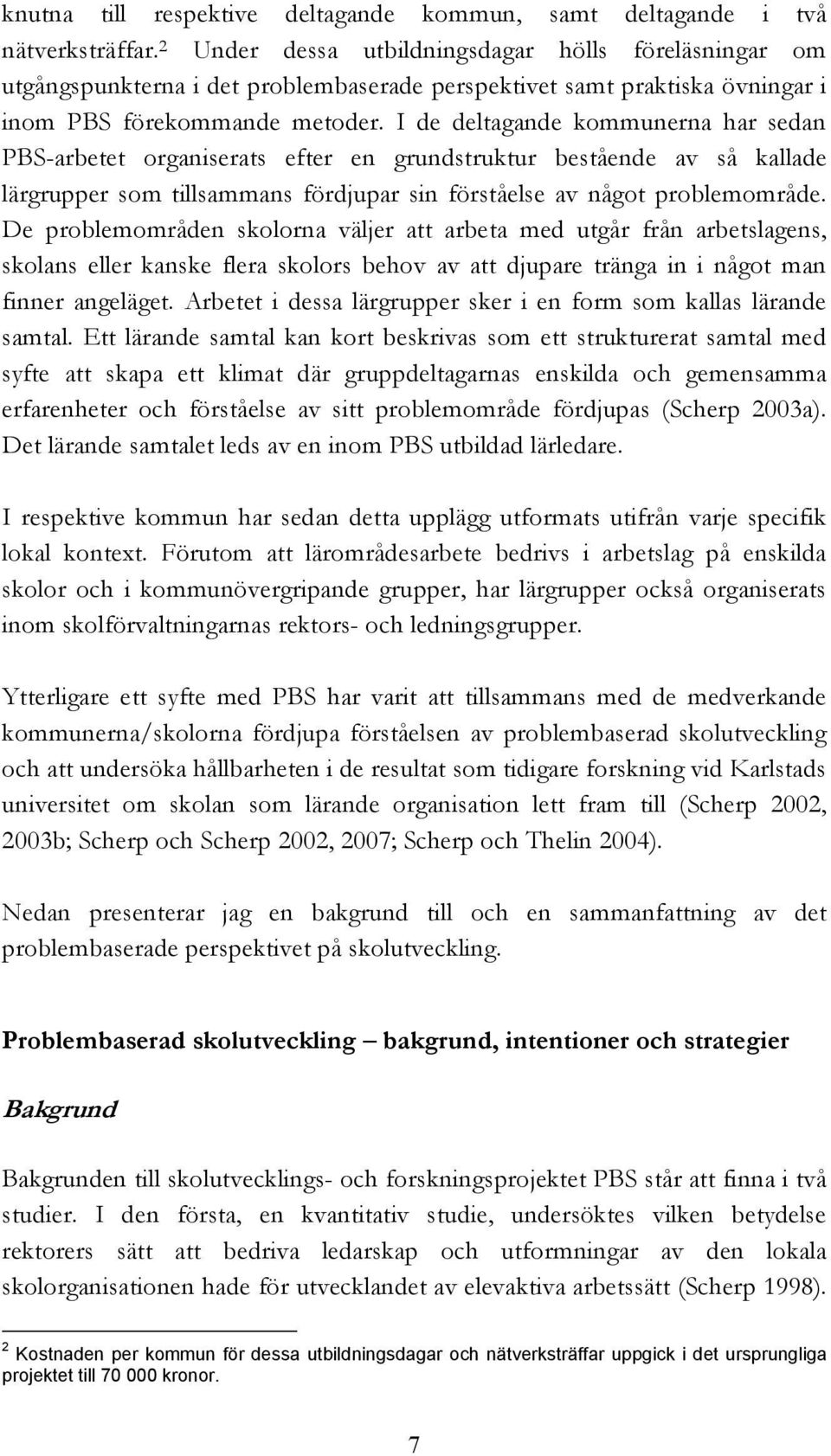 knutna till respektive deltagande kommun, samt deltagande i två nätverksträffar.$^2$ Under dessa utbildningsdagar hölls föreläsningar om utgångspunkterna i det problembaserade perspektivet samt praktiska övningar i inom PBS förekommande metoder. I de deltagande kommunerna har sedan PBS-arbetet organiserats efter en grundstruktur bestående av så kallade lärgrupper som tillsammans fördjupar sin förståelse av något problemområde. De problemområden skolorna väljer att arbeta med utgår från arbetslagens, skolans eller kanske flera skolors behov av att djupare tränga in i något man finner angeläget. Arbetet i dessa lärgrupper sker i en form som kallas lärande samtal. Ett lärande samtal kan kort beskrivas som ett strukturerat samtal med syfte att skapa ett klimat där gruppdeltagarnas enskilda och gemensamma erfarenheter och förståelse av sitt problemområde fördjupas (Scherp 2003a). Det lärande samtalet leds av en inom PBS utbildad lärledare.

I respektive kommun har sedan detta upplägg utformats utifrån varje specifik lokal kontext. Förutom att lärområdesarbete bedrivs i arbetslag på enskilda skolor och i kommunövergripande grupper, har lärgrupper också organiserats inom skolförvaltningarnas rektors- och ledningsgrupper.

Ytterligare ett syfte med PBS har varit att tillsammans med de medverkande kommunerna/skolorna fördjupa förståelsen av problembaserad skolutveckling och att undersöka hållbarheten i de resultat som tidigare forskning vid Karlstads universitet om skolan som lärande organisation lett fram till (Scherp 2002, 2003b; Scherp och Scherp 2002, 2007; Scherp och Thelin 2004).

Nedan presenterar jag en bakgrund till och en sammanfattning av det problembaserade perspektivet på skolutveckling.

Problembaserad skolutveckling – bakgrund, intentioner och strategier

Bakgrund

Bakgrunden till skolutvecklings- och forskningsprojektet PBS står att finna i två studier. I den första, en kvantitativ studie, undersöktes vilken betydelse rektorers sätt att bedriva ledarskap och utformningar av den lokala skolorganisationen hade för utvecklandet av elevaktiva arbetssätt (Scherp 1998).

$^2$ Kostnaden per kommun för dessa utbildningsdagar och nätverksträffar uppgick i det ursprungliga projektet till 70 000 kronor.

7